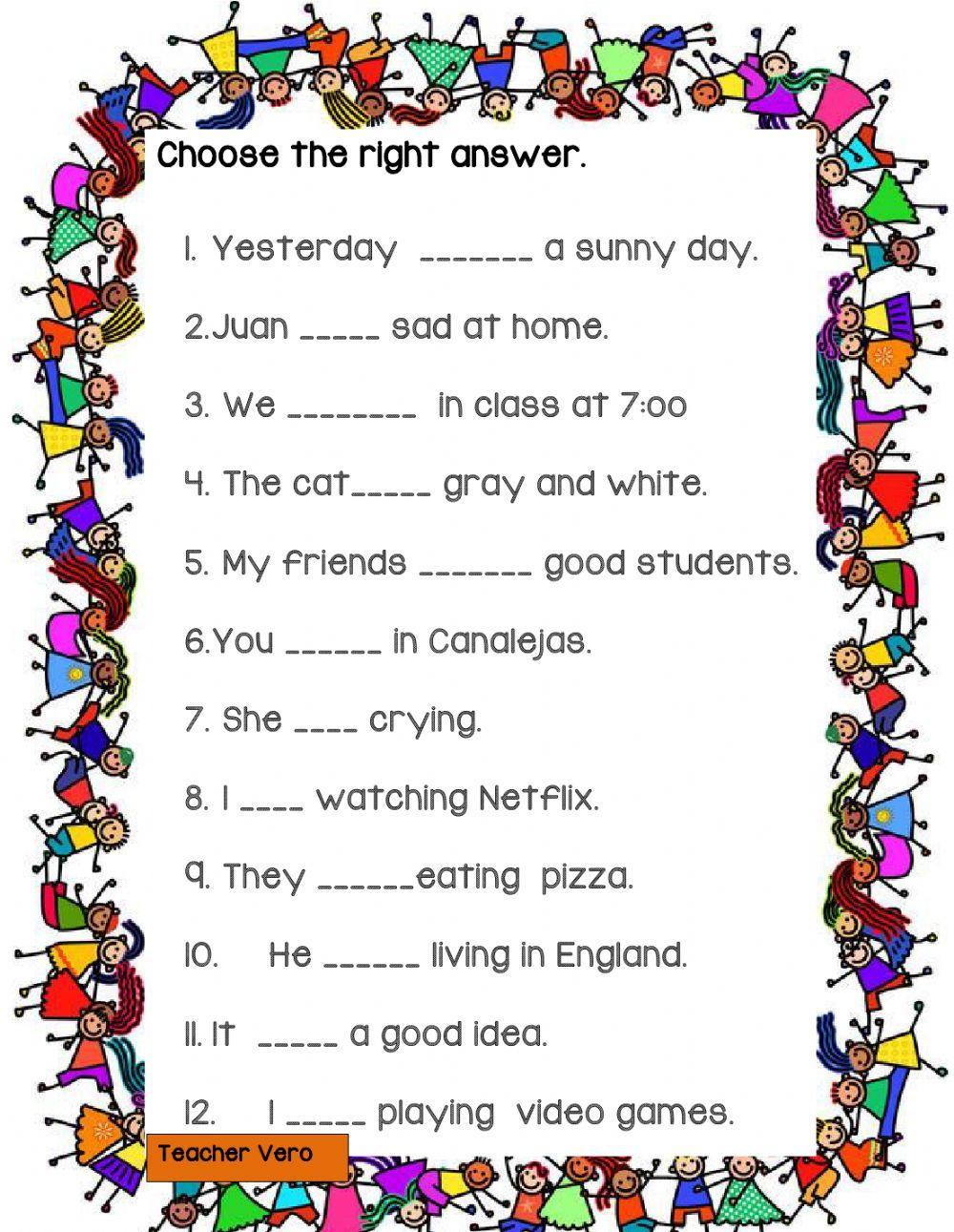 Choose the right answer.

1. Yesterday _______ a sunny day.

2.Juan _____ sad at home.

3. We ________ in class at 7:00

4. The cat_____ gray and white.

5. My friends _______ good students.

6.You ______ in Canalejas.

7. She ____ crying.

8. I ____ watching Netflix.

9. They ______eating pizza.

10. He ______ living in England.

11. It _____ a good idea.

12. I _____ playing video games.

Teacher Vero